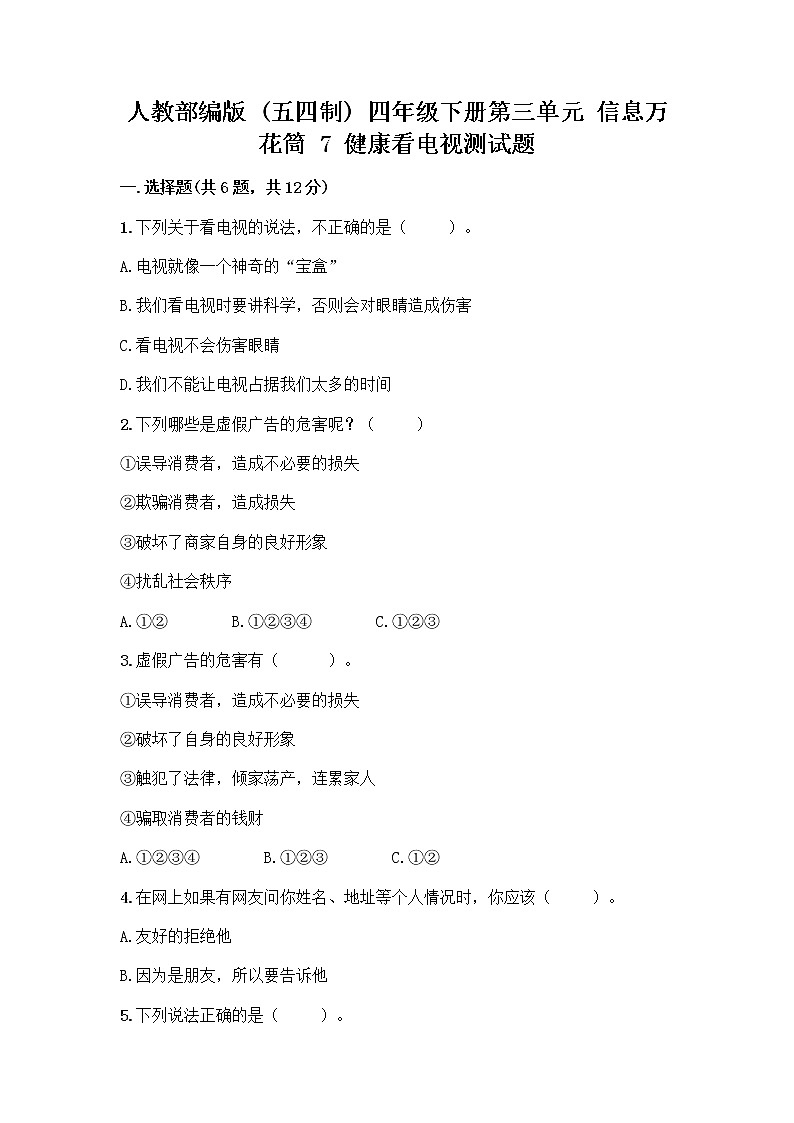 人教部编版（五四制）四年级下册第三单元 信息万花筒 7 健康看电视测试题

一.选择题(共6题，共12分)

1.下列关于看电视的说法，不正确的是（　　）。

A.电视就像一个神奇的“宝盒”

B.我们看电视时要讲科学，否则会对眼睛造成伤害

C.看电视不会伤害眼睛

D.我们不能让电视占据我们太多的时间

2.下列哪些是虚假广告的危害呢？（　　）

①误导消费者，造成不必要的损失

②欺骗消费者，造成损失

③破坏了商家自身的良好形象

④扰乱社会秩序

A.①②　　B.①②③④　　C.①②③

3.虚假广告的危害有（　　）。

①误导消费者，造成不必要的损失

②破坏了自身的良好形象

③触犯了法律，倾家荡产，连累家人

④骗取消费者的钱财

A.①②③④　　B.①②③　　C.①②

4.在网上如果有网友问你姓名、地址等个人情况时，你应该（　　）。

A.友好的拒绝他

B.因为是朋友，所以要告诉他

5.下列说法正确的是（　　）。